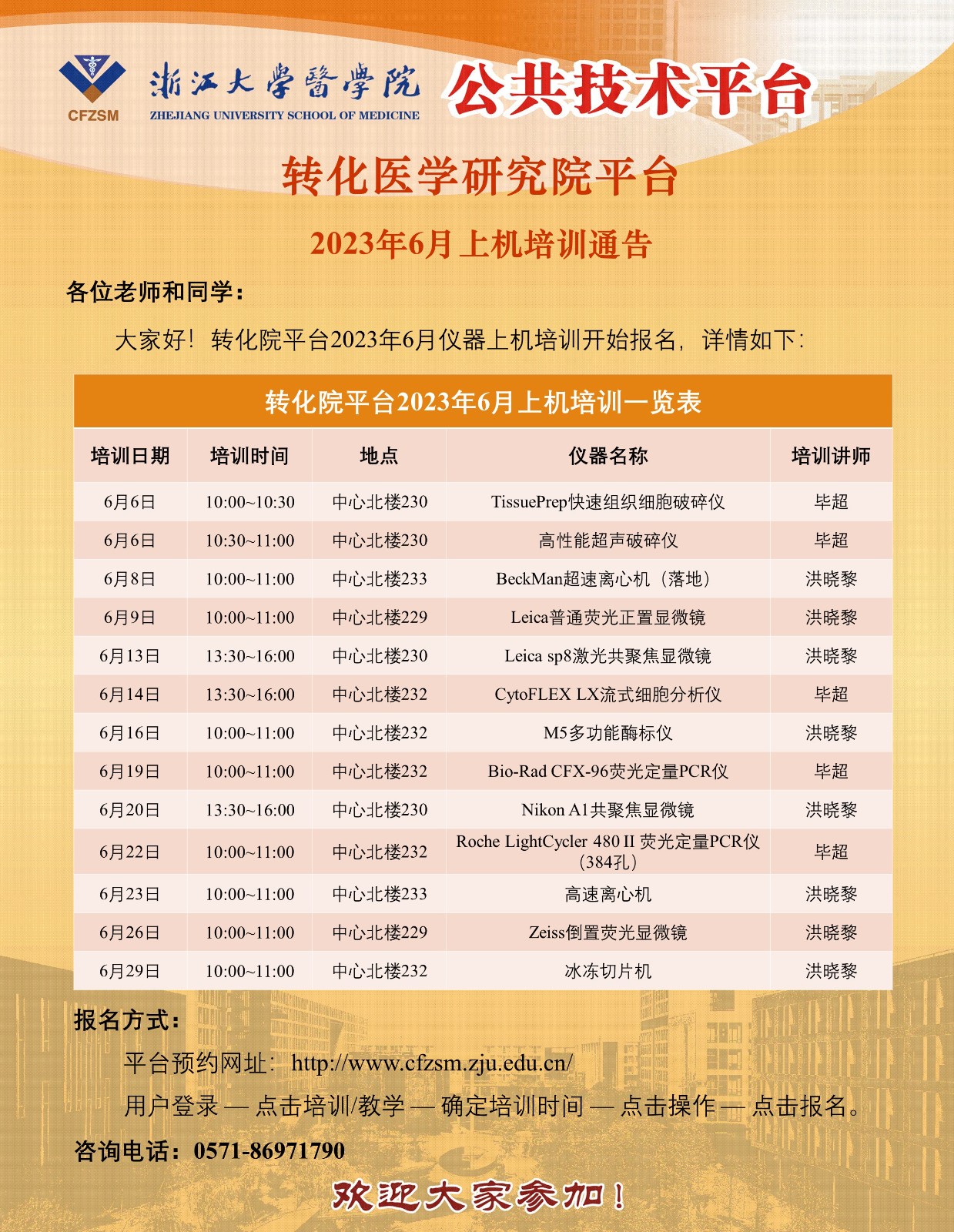 CFZSM

浙江大學醫學院
ZHEJIANG UNIVERSITY SCHOOL OF MEDICINE

公共技术平台

转化医学研究院平台

2023年6月上机培训通告

各位老师和同学：

大家好！转化院平台2023年6月仪器上机培训开始报名，详情如下：

转化院平台2023年6月上机培训一览表

| 培训日期 | 培训时间 | 地点 | 仪器名称 | 培训讲师 |
|---|---|---|---|---|
| 6月6日 | 10:00~10:30 | 中心北楼230 | TissuePrep快速组织细胞破碎仪 | 毕超 |
| 6月6日 | 10:30~11:00 | 中心北楼230 | 高性能超声破碎仪 | 毕超 |
| 6月8日 | 10:00~11:00 | 中心北楼233 | BeckMan超速离心机（落地） | 洪晓黎 |
| 6月9日 | 10:00~11:00 | 中心北楼229 | Leica普通荧光正置显微镜 | 洪晓黎 |
| 6月13日 | 13:30~16:00 | 中心北楼230 | Leica sp8激光共聚焦显微镜 | 洪晓黎 |
| 6月14日 | 13:30~16:00 | 中心北楼232 | CytoFLEX LX流式细胞分析仪 | 毕超 |
| 6月16日 | 10:00~11:00 | 中心北楼232 | M5多功能酶标仪 | 洪晓黎 |
| 6月19日 | 10:00~11:00 | 中心北楼232 | Bio-Rad CFX-96荧光定量PCR仪 | 毕超 |
| 6月20日 | 13:30~16:00 | 中心北楼230 | Nikon A1共聚焦显微镜 | 洪晓黎 |
| 6月22日 | 10:00~11:00 | 中心北楼232 | Roche LightCycler 480 II 荧光定量PCR仪（384孔） | 毕超 |
| 6月23日 | 10:00~11:00 | 中心北楼233 | 高速离心机 | 洪晓黎 |
| 6月26日 | 10:00~11:00 | 中心北楼229 | Zeiss倒置荧光显微镜 | 洪晓黎 |
| 6月29日 | 10:00~11:00 | 中心北楼232 | 冰冻切片机 | 洪晓黎 |

报名方式：

平台预约网址：http://www.cfzsm.zju.edu.cn/

用户登录 — 点击培训/教学 — 确定培训时间 — 点击操作 — 点击报名。

咨询电话：0571-86971790

欢迎大家参加！